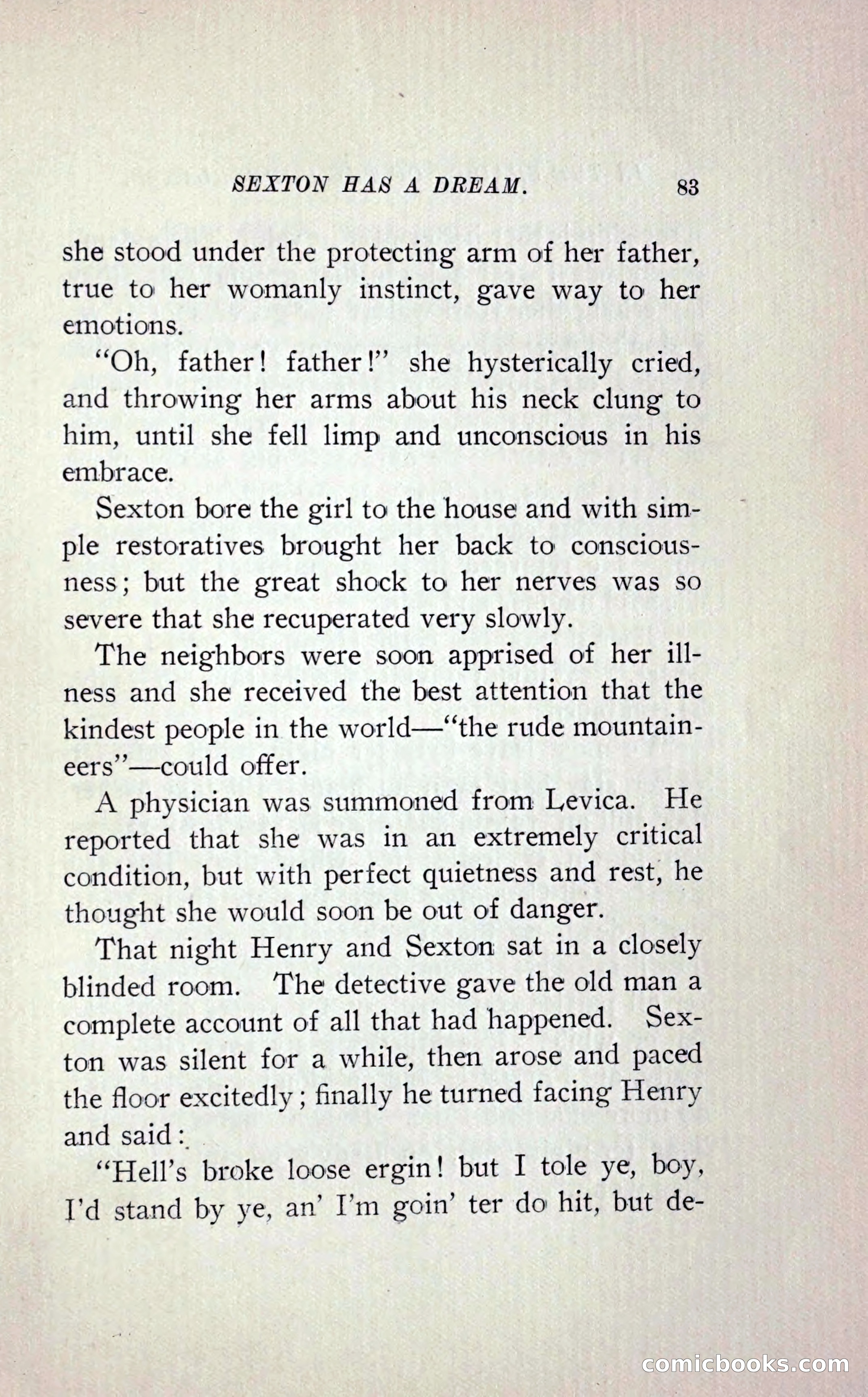 SEXTON HAS A DREAM. 83

she stood under the protecting arm of her father, true to her womanly instinct, gave way to her emotions.

"Oh, father! father!" she hysterically cried, and throwing her arms about his neck clung to him, until she fell limp and unconscious in his embrace.

Sexton bore the girl to the house and with simple restoratives brought her back to consciousness; but the great shock to her nerves was so severe that she recuperated very slowly.

The neighbors were soon apprised of her illness and she received the best attention that the kindest people in the world—"the rude mountaineers"—could offer.

A physician was summoned from Levica. He reported that she was in an extremely critical condition, but with perfect quietness and rest, he thought she would soon be out of danger.

That night Henry and Sexton sat in a closely blinded room. The detective gave the old man a complete account of all that had happened. Sexton was silent for a while, then arose and paced the floor excitedly; finally he turned facing Henry and said:

"Hell's broke loose ergin! but I tole ye, boy, I'd stand by ye, an' I'm goin' ter do hit, but de-

comicbooks.com